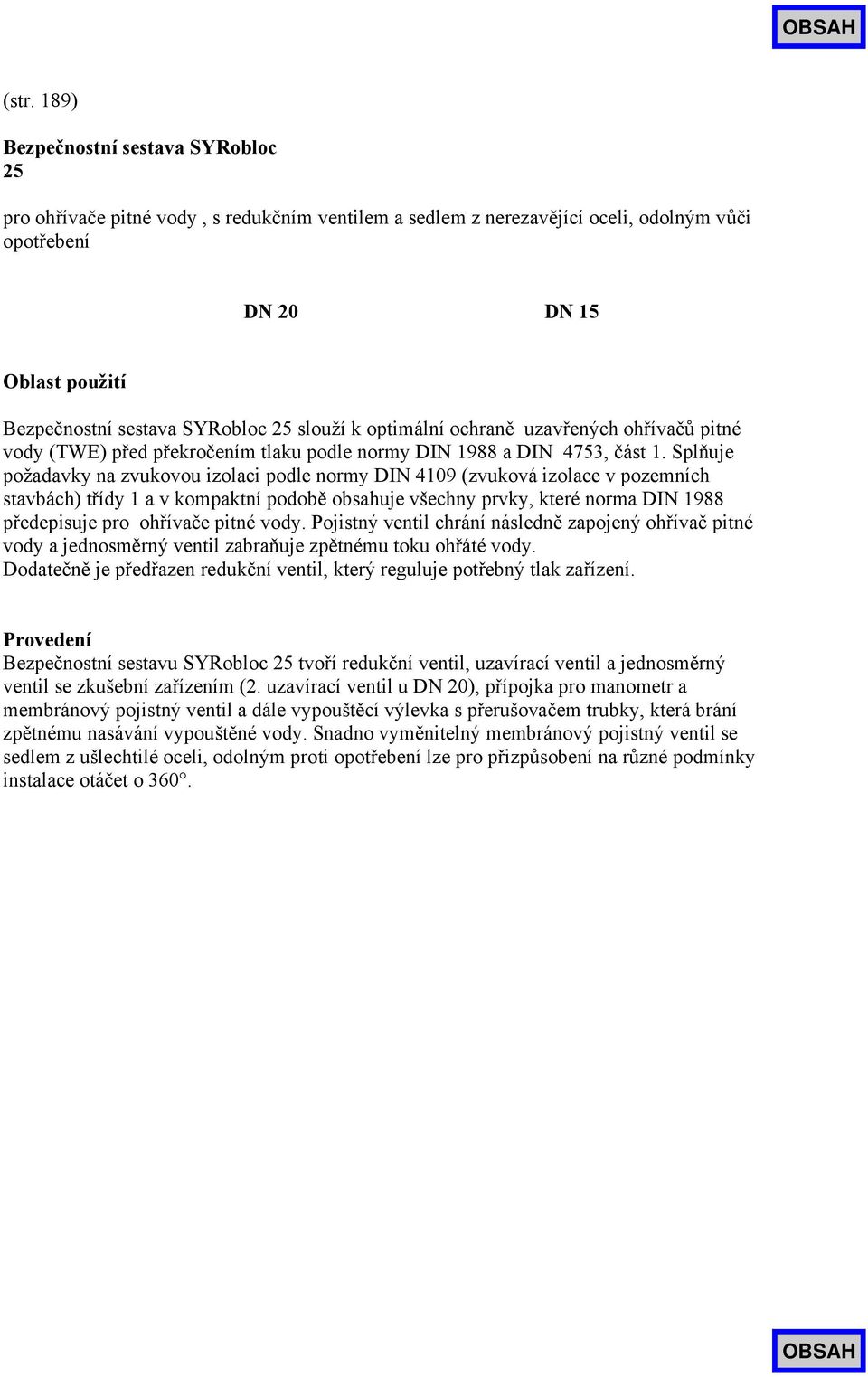 OBSAH

(str. 189)

Bezpečnostní sestava SYRobloc 25

pro ohřívače pitné vody , s redukčním ventilem a sedlem z nerezavějící oceli, odolným vůči opotřebení

DN 20 DN 15

Oblast použití
Bezpečnostní sestava SYRobloc 25 slouží k optimální ochraně uzavřených ohřívačů pitné vody (TWE) před překročením tlaku podle normy DIN 1988 a DIN 4753, část 1. Splňuje požadavky na zvukovou izolaci podle normy DIN 4109 (zvuková izolace v pozemních stavbách) třídy 1 a v kompaktní podobě obsahuje všechny prvky, které norma DIN 1988 předepisuje pro ohřívače pitné vody. Pojistný ventil chrání následně zapojený ohřívač pitné vody a jednosměrný ventil zabraňuje zpětnému toku ohřáté vody.
Dodatečně je předřazen redukční ventil, který reguluje potřebný tlak zařízení.

Provedení
Bezpečnostní sestavu SYRobloc 25 tvoří redukční ventil, uzavírací ventil a jednosměrný ventil se zkušební zařízením (2. uzavírací ventil u DN 20), přípojka pro manometr a membránový pojistný ventil a dále vypouštěcí výlevka s přerušovačem trubky, která brání zpětnému nasávání vypouštěné vody. Snadno vyměnitelný membránový pojistný ventil se sedlem z ušlechtilé oceli, odolným proti opotřebení lze pro přizpůsobení na různé podmínky instalace otáčet o 360°.

OBSAH